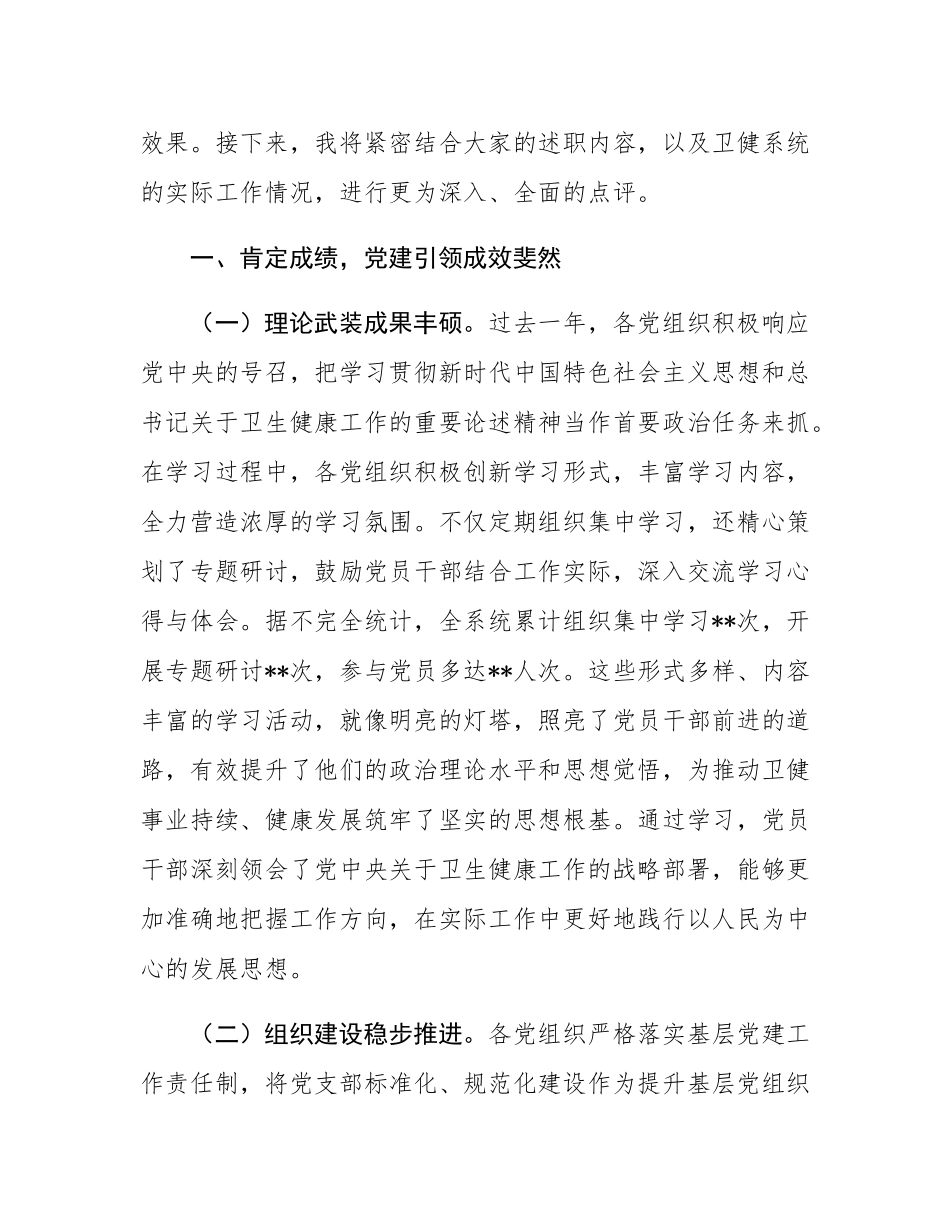 效果。接下来，我将紧密结合大家的述职内容，以及卫健系统的实际工作情况，进行更为深入、全面的点评。

一、肯定成绩，党建引领成效斐然

（一）理论武装成果丰硕。过去一年，各党组织积极响应党中央的号召，把学习贯彻新时代中国特色社会主义思想和总书记关于卫生健康工作的重要论述精神当作首要政治任务来抓。在学习过程中，各党组织积极创新学习形式，丰富学习内容，全力营造浓厚的学习氛围。不仅定期组织集中学习，还精心策划了专题研讨，鼓励党员干部结合工作实际，深入交流学习心得与体会。据不完全统计，全系统累计组织集中学习**次，开展专题研讨**次，参与党员多达**人次。这些形式多样、内容丰富的学习活动，就像明亮的灯塔，照亮了党员干部前进的道路，有效提升了他们的政治理论水平和思想觉悟，为推动卫健事业持续、健康发展筑牢了坚实的思想根基。通过学习，党员干部深刻领会了党中央关于卫生健康工作的战略部署，能够更加准确地把握工作方向，在实际工作中更好地践行以人民为中心的发展思想。

（二）组织建设稳步推进。各党组织严格落实基层党建工作责任制，将党支部标准化、规范化建设作为提升基层党组织